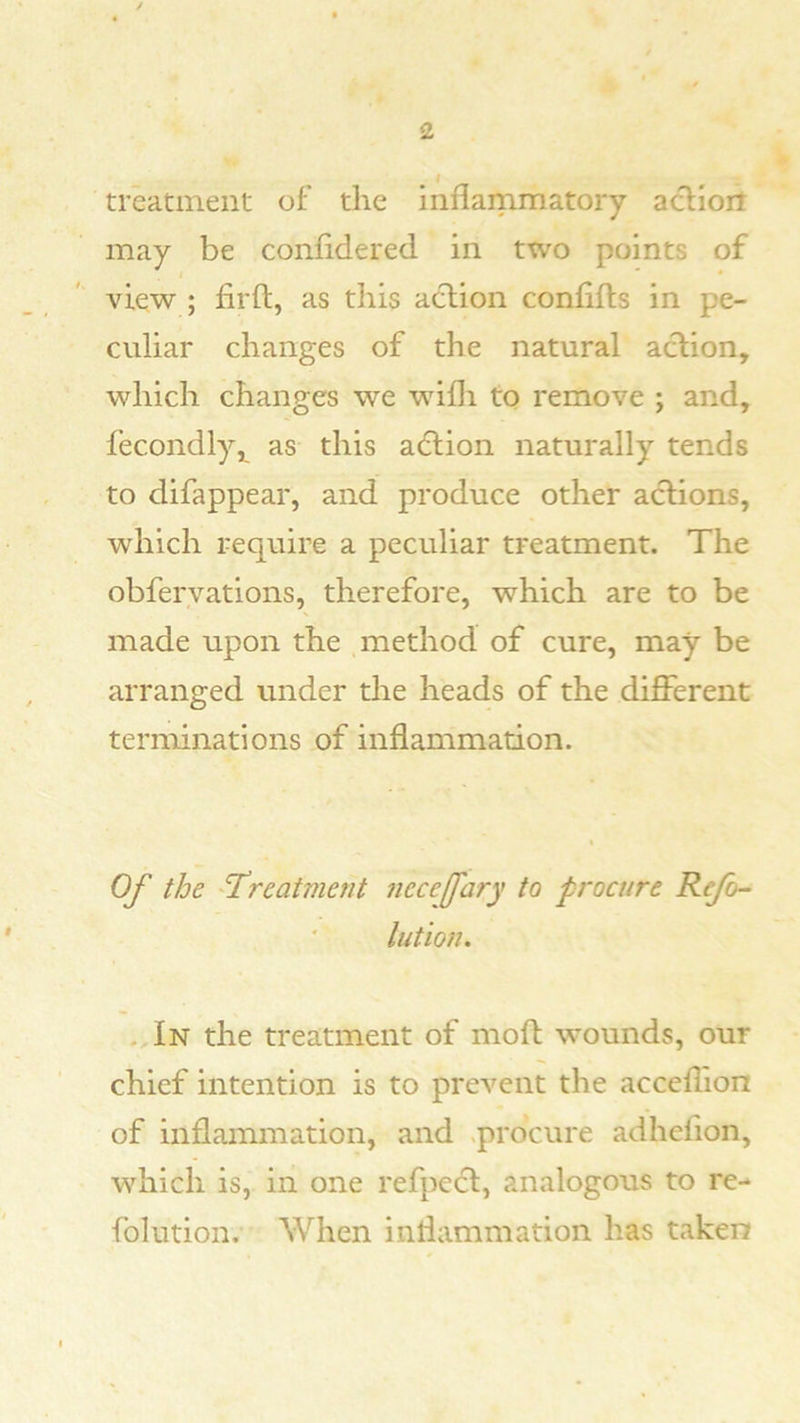 2

treatment of the inflammatory action may be confidered in two points of view ; firft, as this action confifts in peculiar changes of the natural action, which changes we wifh to remove ; and, fecondly, as this action naturally tends to difappear, and produce other actions, which require a peculiar treatment. The obfervations, therefore, which are to be made upon the method of cure, may be arranged under the heads of the different terminations of inflammation.

Of the Treatment neceffary to procure Refolution.

In the treatment of moft wounds, our chief intention is to prevent the acceffion of inflammation, and procure adhefion, which is, in one refpect, analogous to refolution. When inflammation has taken